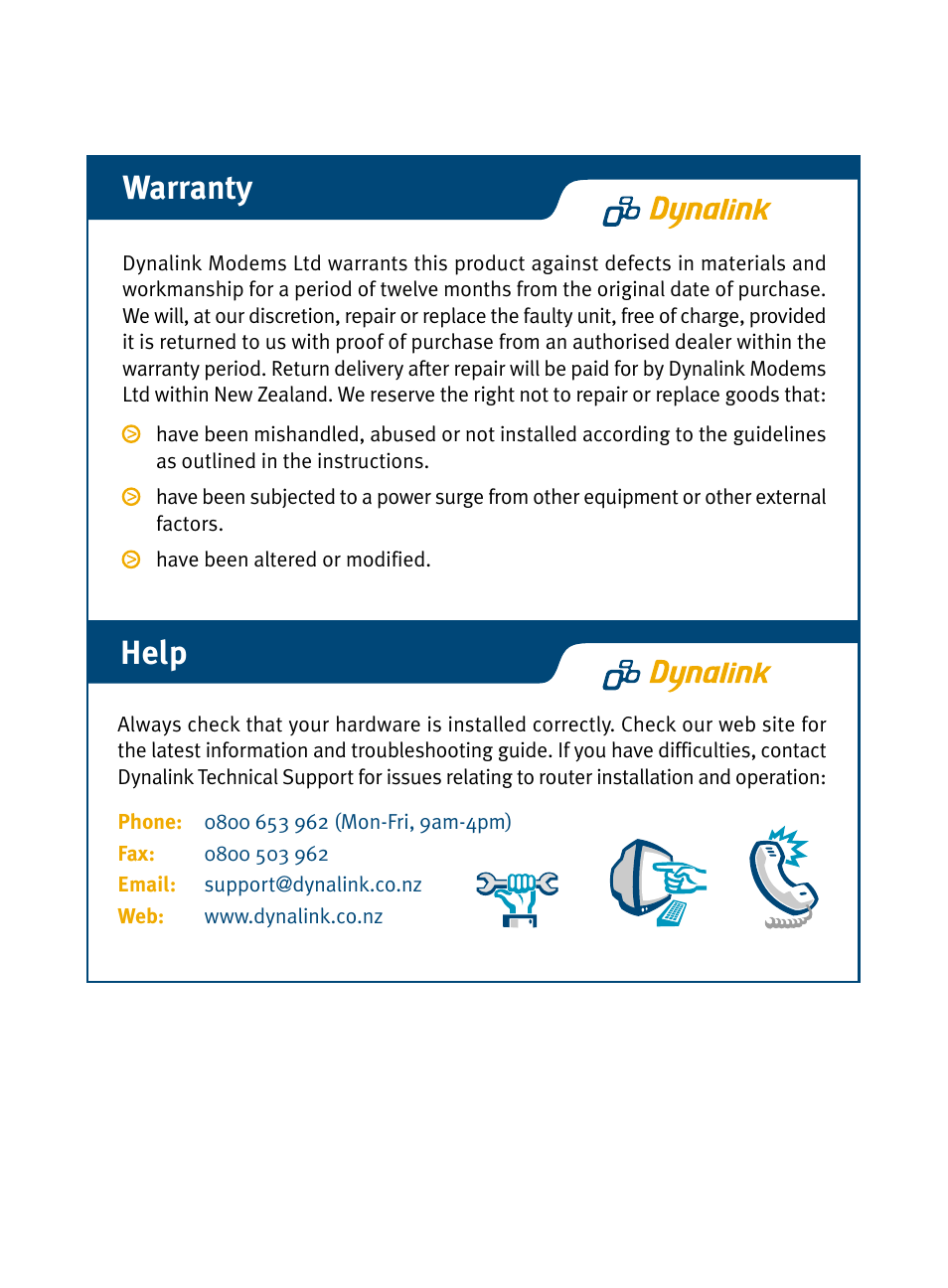 Warranty

Dynalink

Dynalink Modems Ltd warrants this product against defects in materials and workmanship for a period of twelve months from the original date of purchase. We will, at our discretion, repair or replace the faulty unit, free of charge, provided it is returned to us with proof of purchase from an authorised dealer within the warranty period. Return delivery after repair will be paid for by Dynalink Modems Ltd within New Zealand. We reserve the right not to repair or replace goods that:

have been mishandled, abused or not installed according to the guidelines as outlined in the instructions.

have been subjected to a power surge from other equipment or other external factors.

have been altered or modified.

Help

Dynalink

Always check that your hardware is installed correctly. Check our web site for the latest information and troubleshooting guide. If you have difficulties, contact Dynalink Technical Support for issues relating to router installation and operation:

Phone: 0800 653 962 (Mon-Fri, 9am-4pm)
Fax: 0800 503 962
Email: support@dynalink.co.nz
Web: www.dynalink.co.nz